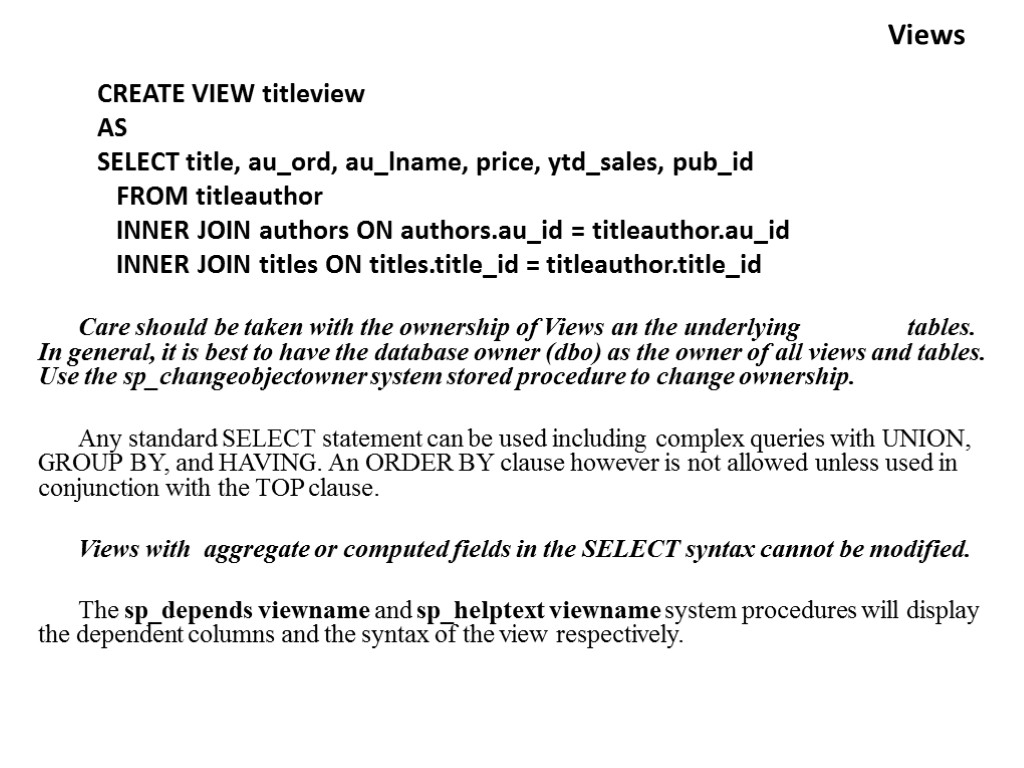 Views

CREATE VIEW titleview
AS
SELECT title, au_ord, au_lname, price, ytd_sales, pub_id
FROM titleauthor
INNER JOIN authors ON authors.au_id = titleauthor.au_id
INNER JOIN titles ON titles.title_id = titleauthor.title_id

Care should be taken with the ownership of Views an the underlying tables. In general, it is best to have the database owner (dbo) as the owner of all views and tables. Use the sp_changeobjectowner system stored procedure to change ownership.

Any standard SELECT statement can be used including complex queries with UNION, GROUP BY, and HAVING. An ORDER BY clause however is not allowed unless used in conjunction with the TOP clause.

Views with aggregate or computed fields in the SELECT syntax cannot be modified.

The sp_depends viewname and sp_helptext viewname system procedures will display the dependent columns and the syntax of the view respectively.